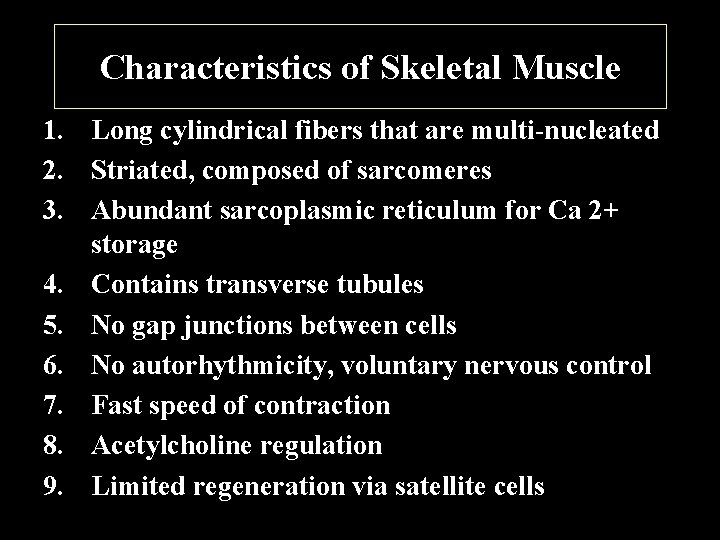 Characteristics of Skeletal Muscle

1. Long cylindrical fibers that are multi-nucleated
2. Striated, composed of sarcomeres
3. Abundant sarcoplasmic reticulum for Ca 2+ storage
4. Contains transverse tubules
5. No gap junctions between cells
6. No autorhythmicity, voluntary nervous control
7. Fast speed of contraction
8. Acetylcholine regulation
9. Limited regeneration via satellite cells